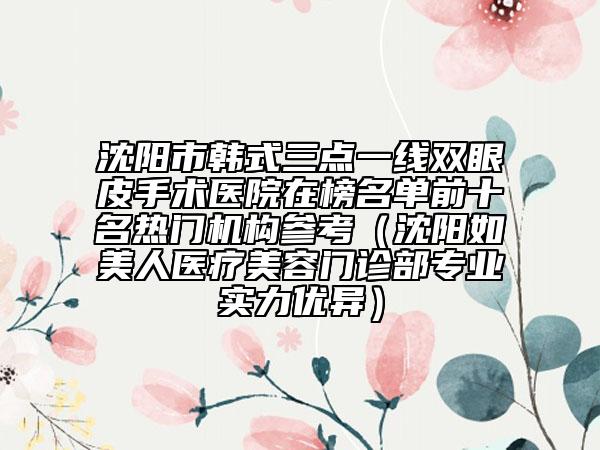 沈阳市韩式三点一线双眼皮手术医院在榜名单前十名热门机构参考（沈阳如美人医疗美容门诊部专业实力优异）